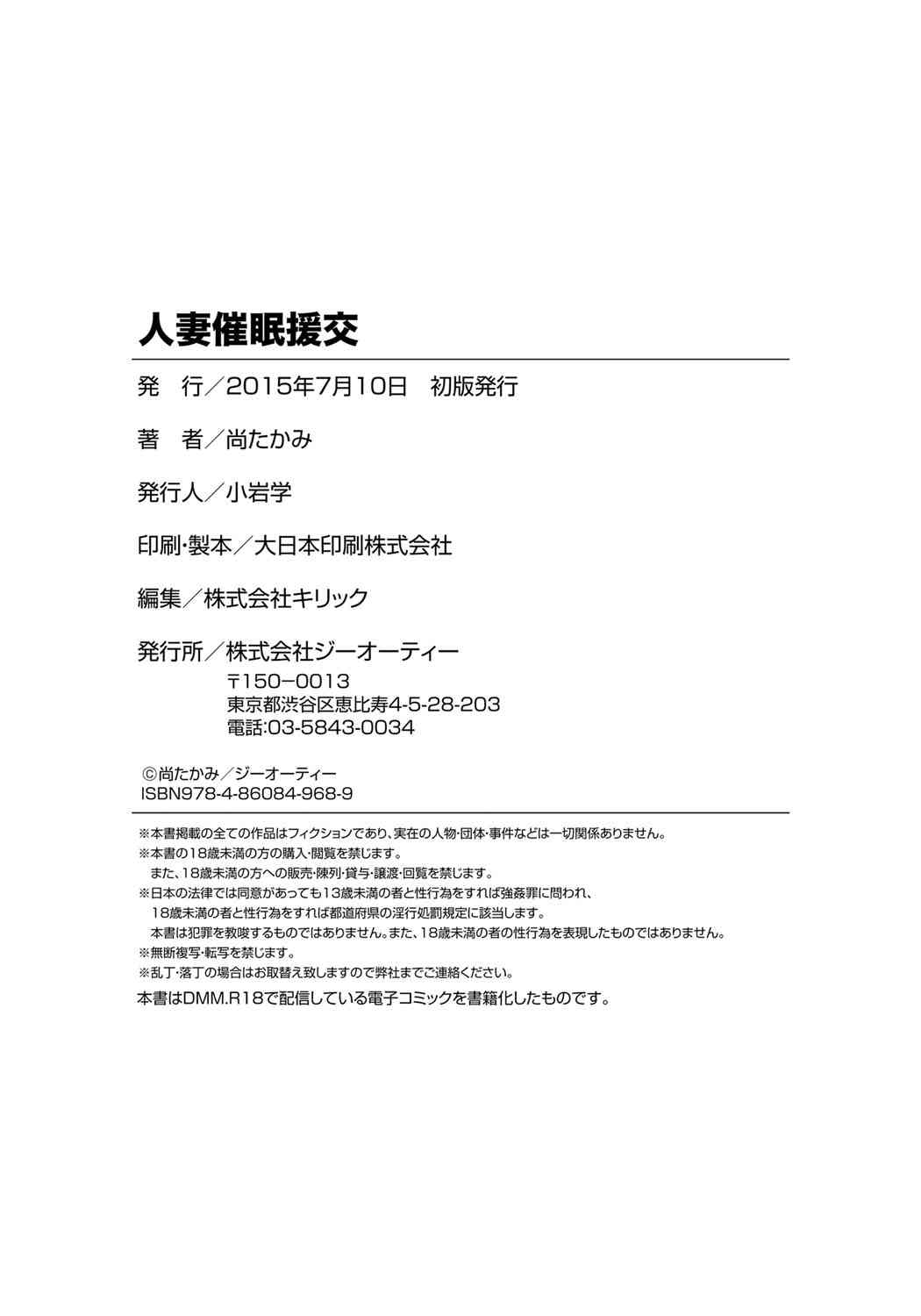 人妻催眠援交

発　行／2015年7月10日　初版発行

著　者／尚たかみ

発行人／小岩学

印刷･製本／大日本印刷株式会社

編集／株式会社キリック

発行所／株式会社ジーオーティー
〒150−0013
東京都渋谷区恵比寿4-5-28-203
電話:03-5843-0034

©尚たかみ／ジーオーティー
ISBN978-4-86084-968-9

※本書掲載の全ての作品はフィクションであり、実在の人物･団体･事件などは一切関係ありません。
※本書の18歳未満の方の購入･閲覧を禁じます。
また、18歳未満の方への販売･陳列･貸与･譲渡･回覧を禁じます。
※日本の法律では同意があっても13歳未満の者と性行為をすれば強姦罪に問われ、
18歳未満の者と性行為をすれば都道府県の淫行処罰規定に該当します。
本書は犯罪を教唆するものではありません。また、18歳未満の者の性行為を表現したものではありません。
※無断複写･転写を禁じます。
※乱丁･落丁の場合はお取替え致しますので弊社までご連絡ください。
本書はDMM.R18で配信している電子コミックを書籍化したものです。